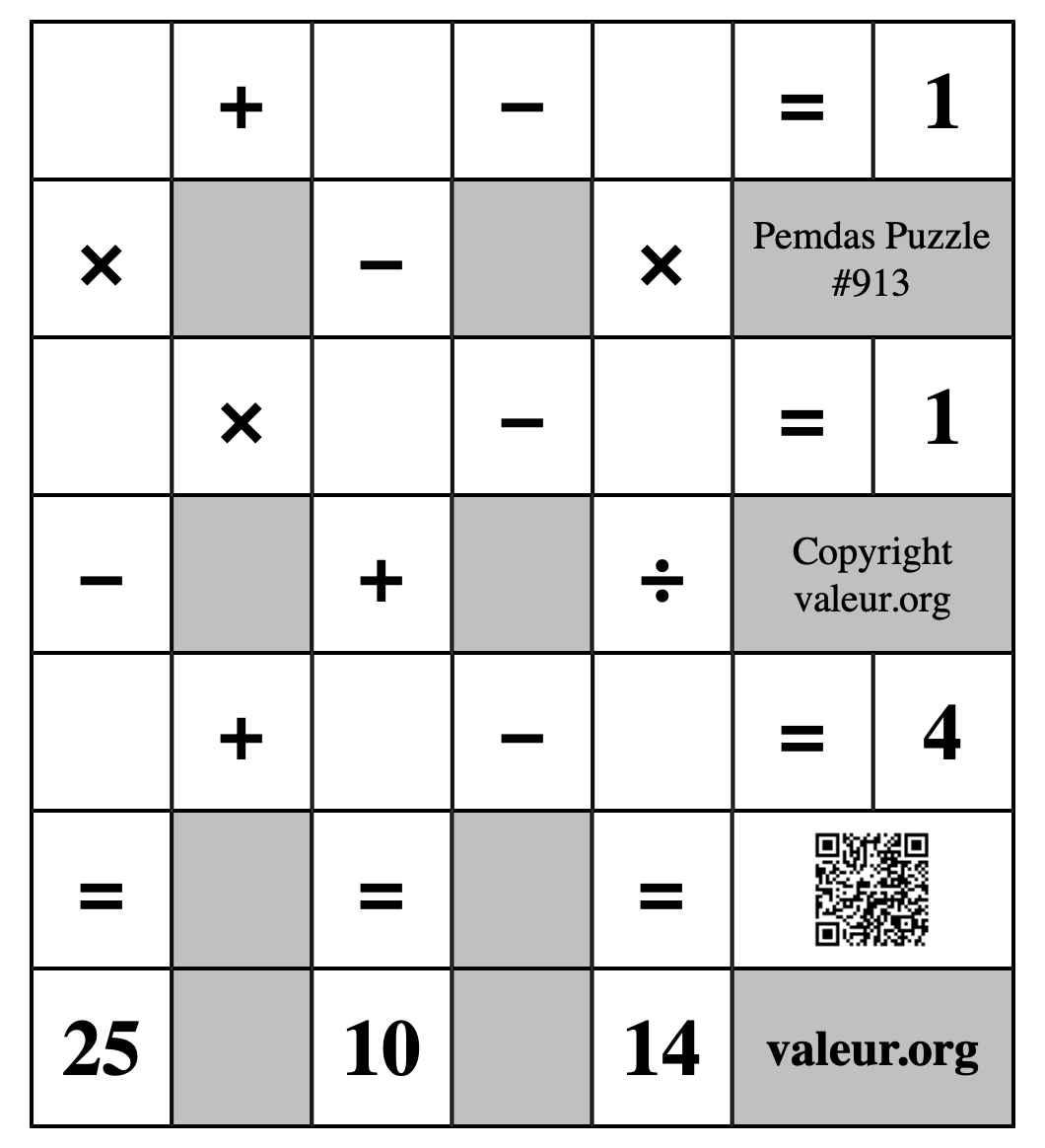 |  | + |  | − |  | = | 1 |
|---|---|---|---|---|---|---|
| × |  | − |  | × | Pemdas Puzzle #913 | |
|  | × |  | − |  | = | 1 |
| − |  | + |  | ÷ | Copyright valeur.org | |
|  | + |  | − |  | = | 4 |
| = |  | = |  | = |  | |
| 25 |  | 10 |  | 14 | valeur.org | |